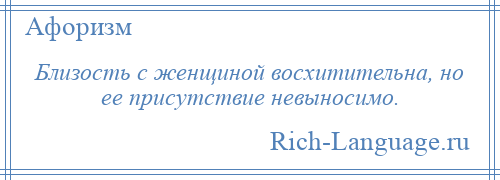 Афоризм

Близость с женщиной восхитительна, но ее присутствие невыносимо.

Rich-Language.ru